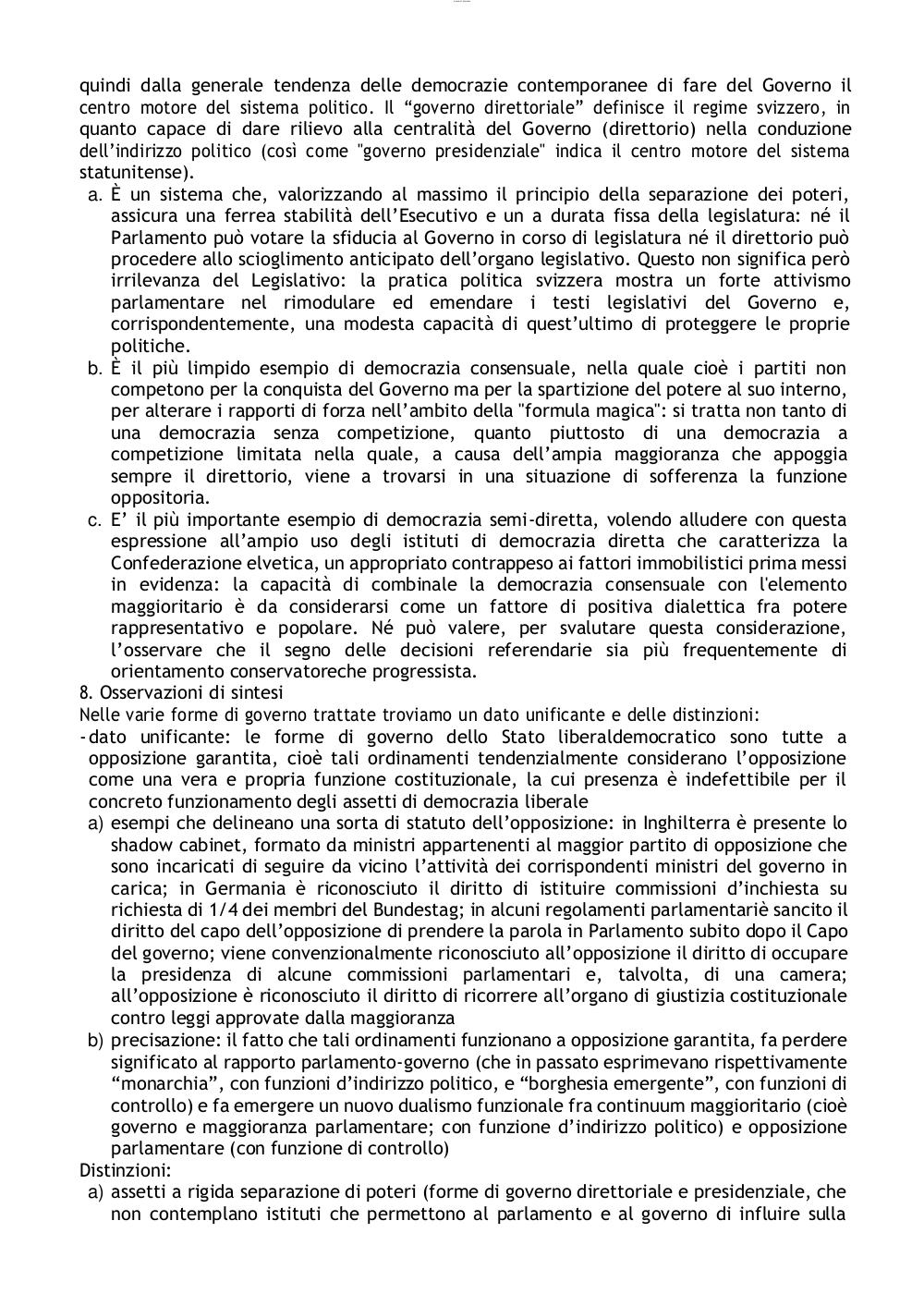 quindi dalla generale tendenza delle democrazie contemporanee di fare del Governo il centro motore del sistema politico. Il “governo direttoriale” definisce il regime svizzero, in quanto capace di dare rilievo alla centralità del Governo (direttorio) nella conduzione dell’indirizzo politico (così come "governo presidenziale" indica il centro motore del sistema statunitense).

a. È un sistema che, valorizzando al massimo il principio della separazione dei poteri, assicura una ferrea stabilità dell’Esecutivo e un a durata fissa della legislatura: né il Parlamento può votare la sfiducia al Governo in corso di legislatura né il direttorio può procedere allo scioglimento anticipato dell’organo legislativo. Questo non significa però irrilevanza del Legislativo: la pratica politica svizzera mostra un forte attivismo parlamentare nel rimodulare ed emendare i testi legislativi del Governo e, corrispondentemente, una modesta capacità di quest’ultimo di proteggere le proprie politiche.
b. È il più limpido esempio di democrazia consensuale, nella quale cioè i partiti non competono per la conquista del Governo ma per la spartizione del potere al suo interno, per alterare i rapporti di forza nell’ambito della "formula magica": si tratta non tanto di una democrazia senza competizione, quanto piuttosto di una democrazia a competizione limitata nella quale, a causa dell’ampia maggioranza che appoggia sempre il direttorio, viene a trovarsi in una situazione di sofferenza la funzione oppositoria.
c. E’ il più importante esempio di democrazia semi-diretta, volendo alludere con questa espressione all’ampio uso degli istituti di democrazia diretta che caratterizza la Confederazione elvetica, un appropriato contrappeso ai fattori immobilistici prima messi in evidenza: la capacità di combinale la democrazia consensuale con l'elemento maggioritario è da considerarsi come un fattore di positiva dialettica fra potere rappresentativo e popolare. Né può valere, per svalutare questa considerazione, l’osservare che il segno delle decisioni referendarie sia più frequentemente di orientamento conservatoreche progressista.

8. Osservazioni di sintesi
Nelle varie forme di governo trattate troviamo un dato unificante e delle distinzioni:
- dato unificante: le forme di governo dello Stato liberaldemocratico sono tutte a opposizione garantita, cioè tali ordinamenti tendenzialmente considerano l’opposizione come una vera e propria funzione costituzionale, la cui presenza è indefettibile per il concreto funzionamento degli assetti di democrazia liberale
a) esempi che delineano una sorta di statuto dell’opposizione: in Inghilterra è presente lo shadow cabinet, formato da ministri appartenenti al maggior partito di opposizione che sono incaricati di seguire da vicino l’attività dei corrispondenti ministri del governo in carica; in Germania è riconosciuto il diritto di istituire commissioni d’inchiesta su richiesta di 1/4 dei membri del Bundestag; in alcuni regolamenti parlamentariè sancito il diritto del capo dell’opposizione di prendere la parola in Parlamento subito dopo il Capo del governo; viene convenzionalmente riconosciuto all’opposizione il diritto di occupare la presidenza di alcune commissioni parlamentari e, talvolta, di una camera; all’opposizione è riconosciuto il diritto di ricorrere all’organo di giustizia costituzionale contro leggi approvate dalla maggioranza
b) precisazione: il fatto che tali ordinamenti funzionano a opposizione garantita, fa perdere significato al rapporto parlamento-governo (che in passato esprimevano rispettivamente “monarchia”, con funzioni d’indirizzo politico, e “borghesia emergente”, con funzioni di controllo) e fa emergere un nuovo dualismo funzionale fra continuum maggioritario (cioè governo e maggioranza parlamentare; con funzione d’indirizzo politico) e opposizione parlamentare (con funzione di controllo)
Distinzioni:
a) assetti a rigida separazione di poteri (forme di governo direttoriale e presidenziale, che non contemplano istituti che permettono al parlamento e al governo di influire sulla